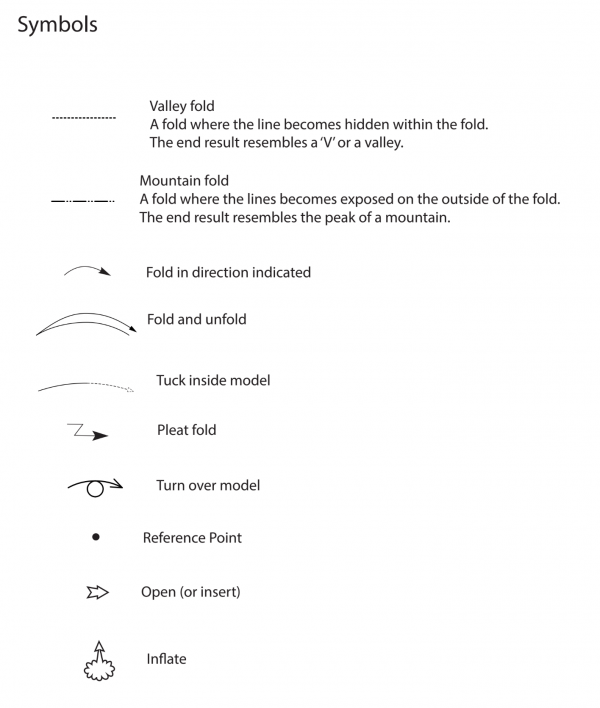 Symbols

Valley fold
A fold where the line becomes hidden within the fold.
The end result resembles a 'V' or a valley.

Mountain fold
A fold where the lines becomes exposed on the outside of the fold.
The end result resembles the peak of a mountain.

Fold in direction indicated

Fold and unfold

Tuck inside model

Pleat fold

Turn over model

Reference Point

Open (or insert)

Inflate